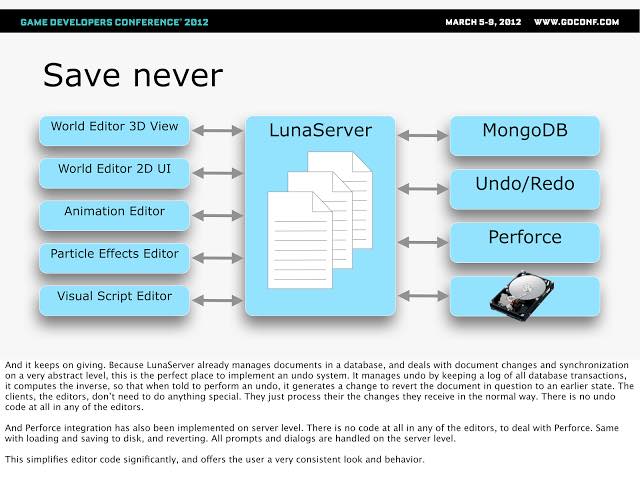 GAME DEVELOPERS CONFERENCE® 2012

MARCH 5-9, 2012 WWW.GDCONF.COM

Save never

World Editor 3D View

World Editor 2D UI

Animation Editor

Particle Effects Editor

Visual Script Editor

LunaServer

MongoDB

Undo/Redo

Perforce

And it keeps on giving. Because LunaServer already manages documents in a database, and deals with document changes and synchronization on a very abstract level, this is the perfect place to implement an undo system. It manages undo by keeping a log of all database transactions, it computes the inverse, so that when told to perform an undo, it generates a change to revert the document in question to an earlier state. The clients, the editors, don't need to do anything special. They just process their the changes they receive in the normal way. There is no undo code at all in any of the editors.

And Perforce integration has also been implemented on server level. There is no code at all in any of the editors, to deal with Perforce. Same with loading and saving to disk, and reverting. All prompts and dialogs are handled on the server level.

This simplifies editor code significantly, and offers the user a very consistent look and behavior.